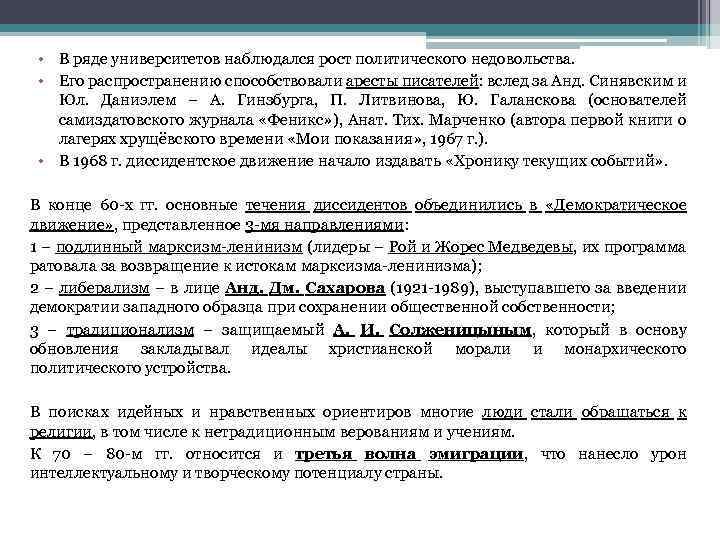 • В ряде университетов наблюдался рост политического недовольства.
• Его распространению способствовали аресты писателей: вслед за Анд. Синявским и Юл. Даниэлем – А. Гинзбурга, П. Литвинова, Ю. Галанскова (основателей самиздатовского журнала «Феникс»), Анат. Тих. Марченко (автора первой книги о лагерях хрущёвского времени «Мои показания», 1967 г.).
• В 1968 г. диссидентское движение начало издавать «Хронику текущих событий».

В конце 60-х гг. основные течения диссидентов объединились в «Демократическое движение», представленное 3-мя направлениями:

1 – подлинный марксизм-ленинизм (лидеры – Рой и Жорес Медведевы, их программа ратовала за возвращение к истокам марксизма-ленинизма);

2 – либерализм – в лице Анд. Дм. Сахарова (1921-1989), выступавшего за введении демократии западного образца при сохранении общественной собственности;

3 – традиционализм – защищаемый А. И. Солженицыным, который в основу обновления закладывал идеалы христианской морали и монархического политического устройства.

В поисках идейных и нравственных ориентиров многие люди стали обращаться к религии, в том числе к нетрадиционным верованиям и учениям.

К 70 – 80-м гг. относится и третья волна эмиграции, что нанесло урон интеллектуальному и творческому потенциалу страны.